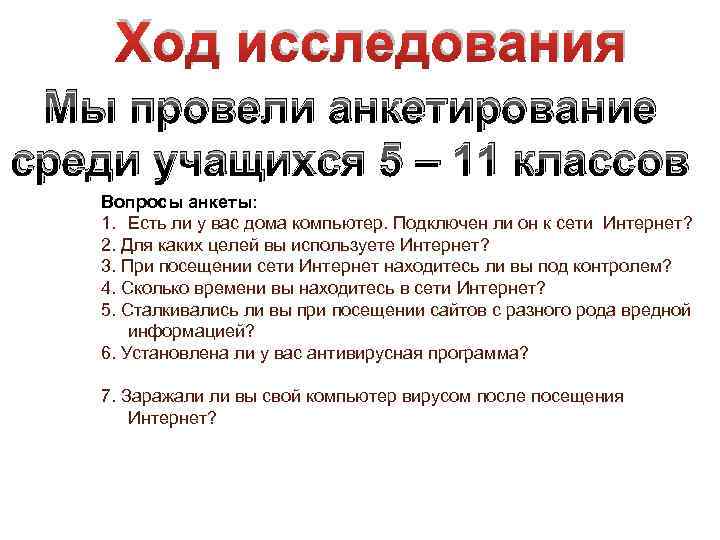 Ход исследования

Мы провели анкетирование среди учащихся 5 – 11 классов

Вопросы анкеты:
1. Есть ли у вас дома компьютер. Подключен ли он к сети Интернет?
2. Для каких целей вы используете Интернет?
3. При посещении сети Интернет находитесь ли вы под контролем?
4. Сколько времени вы находитесь в сети Интернет?
5. Сталкивались ли вы при посещении сайтов с разного рода вредной информацией?
6. Установлена ли у вас антивирусная программа?

7. Заражали ли вы свой компьютер вирусом после посещения Интернет?